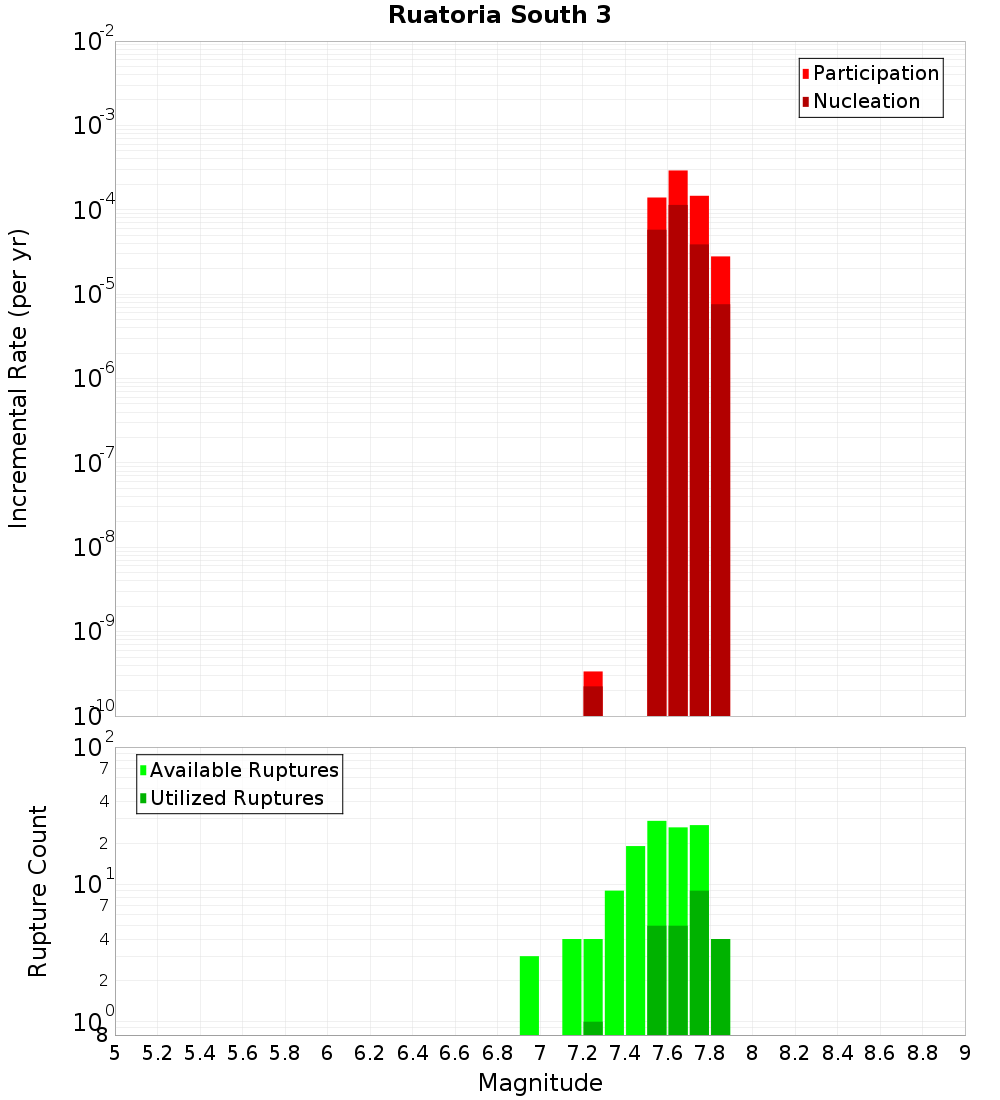 Ruatoria South 3

Participation
Nucleation

Incremental Rate (per yr)

$10^{-2}$
$10^{-3}$
$10^{-4}$
$10^{-5}$
$10^{-6}$
$10^{-7}$
$10^{-8}$
$10^{-9}$
$10^{-10}$

Available Ruptures
Utilized Ruptures

Rupture Count

$10^{2}$
7
4
2
$10^{1}$
7
4
2
$10^{0}$
8

5 5.2 5.4 5.6 5.8 6 6.2 6.4 6.6 6.8 7 7.2 7.4 7.6 7.8 8 8.2 8.4 8.6 8.8 9

Magnitude